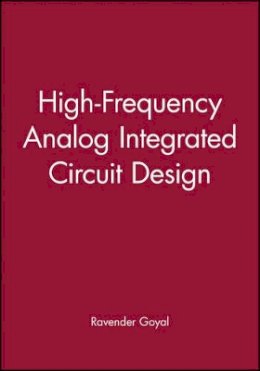 High-Frequency Analog Integrated Circuit Design

Ravender Goyal